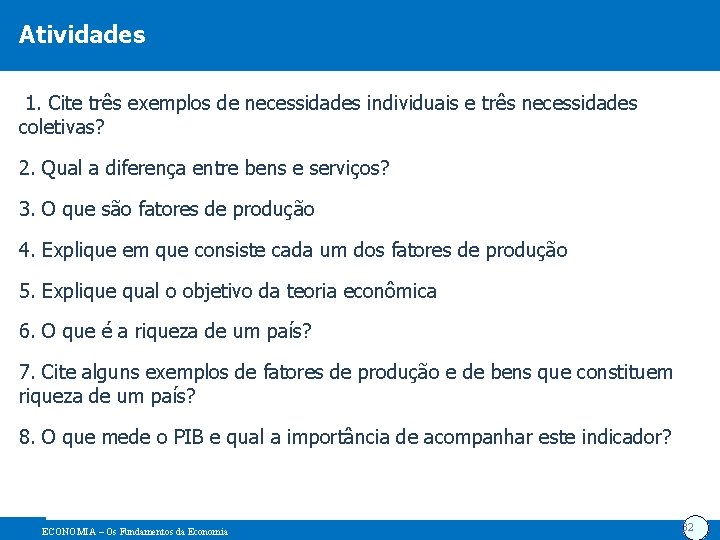 Atividades

1. Cite três exemplos de necessidades individuais e três necessidades coletivas?

2. Qual a diferença entre bens e serviços?

3. O que são fatores de produção

4. Explique em que consiste cada um dos fatores de produção

5. Explique qual o objetivo da teoria econômica

6. O que é a riqueza de um país?

7. Cite alguns exemplos de fatores de produção e de bens que constituem riqueza de um país?

8. O que mede o PIB e qual a importância de acompanhar este indicador?

ECONOMIA – Os Fundamentos da Economia

32